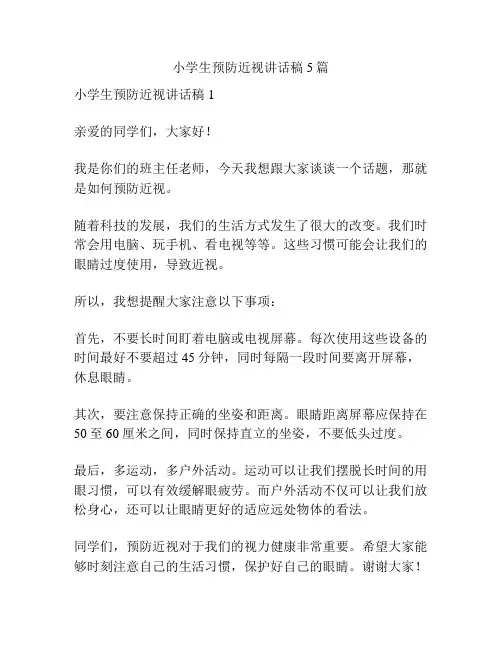 小学生预防近视讲话稿 5 篇

小学生预防近视讲话稿 1

亲爱的同学们，大家好！

我是你们的班主任老师，今天我想跟大家谈谈一个话题，那就是如何预防近视。

随着科技的发展，我们的生活方式发生了很大的改变。我们时常会用电脑、玩手机、看电视等等。这些习惯可能会让我们的眼睛过度使用，导致近视。

所以，我想提醒大家注意以下事项：

首先，不要长时间盯着电脑或电视屏幕。每次使用这些设备的时间最好不要超过 45 分钟，同时每隔一段时间要离开屏幕，休息眼睛。

其次，要注意保持正确的坐姿和距离。眼睛距离屏幕应保持在 50 至 60 厘米之间，同时保持直立的坐姿，不要低头过度。

最后，多运动，多户外活动。运动可以让我们摆脱长时间的用眼习惯，可以有效缓解眼疲劳。而户外活动不仅可以让我们放松身心，还可以让眼睛更好的适应远处物体的看法。

同学们，预防近视对于我们的视力健康非常重要。希望大家能够时刻注意自己的生活习惯，保护好自己的眼睛。谢谢大家！